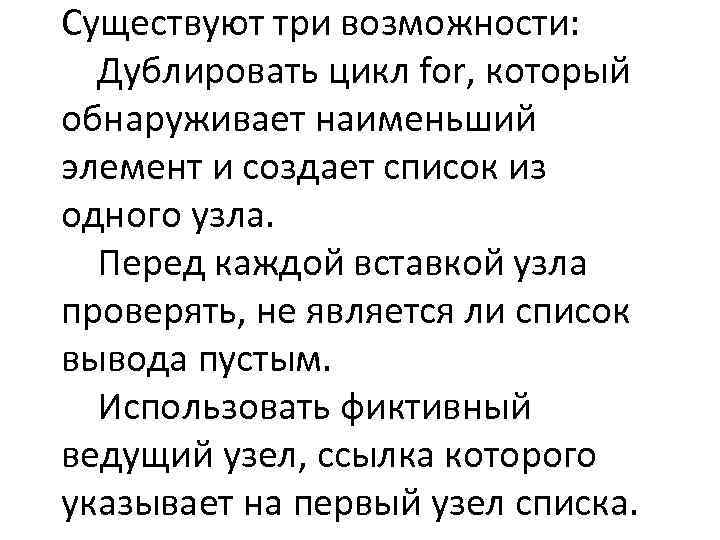 Существуют три возможности:

Дублировать цикл for, который обнаруживает наименьший элемент и создает список из одного узла.

Перед каждой вставкой узла проверять, не является ли список вывода пустым.

Использовать фиктивный ведущий узел, ссылка которого указывает на первый узел списка.